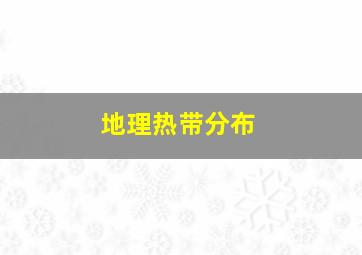 地理热带分布